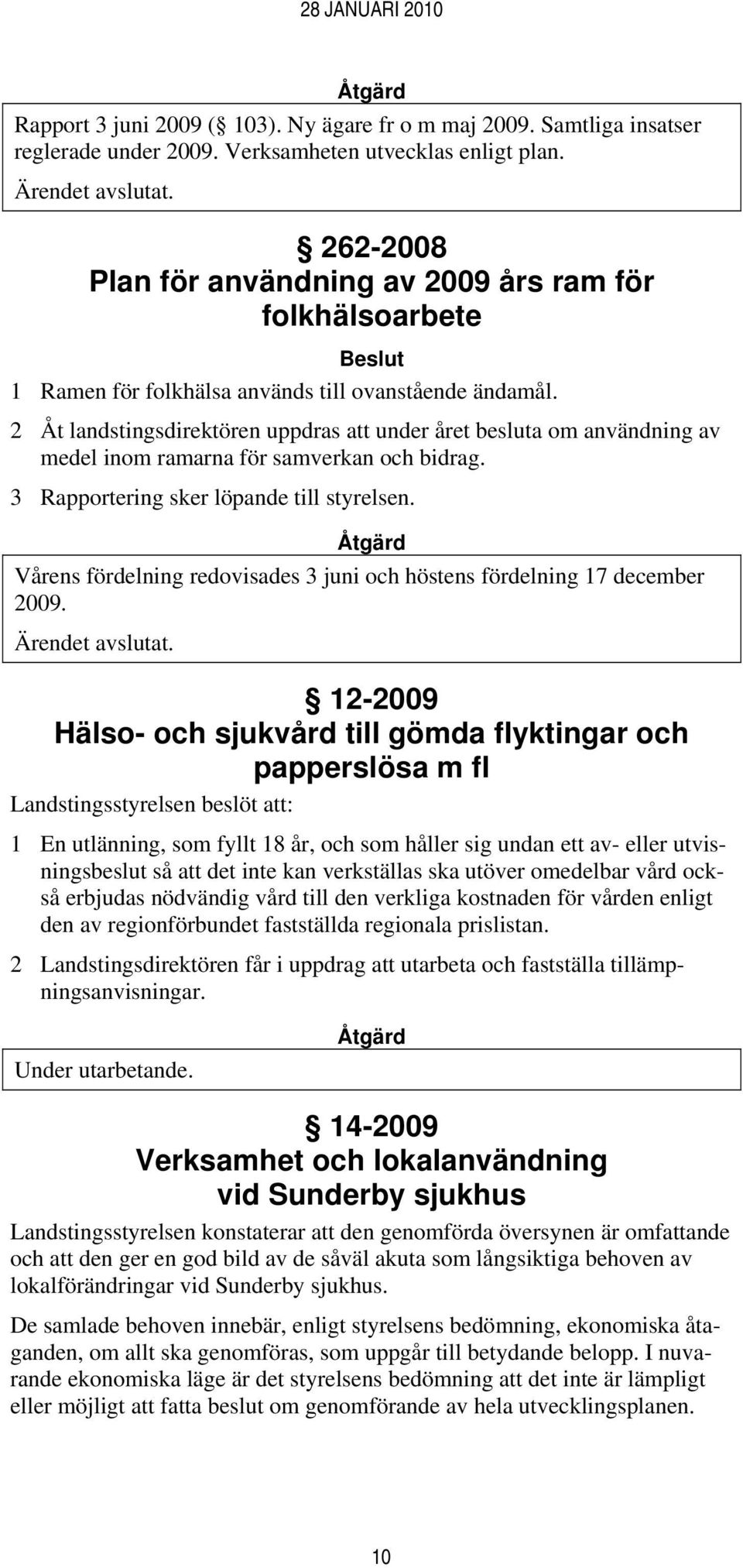 28 JANUARI 2010

Åtgärd

Rapport 3 juni 2009 (§ 103). Ny ägare fr o m maj 2009. Samtliga insatser reglerade under 2009. Verksamheten utvecklas enligt plan.

Ärendet avslutat.

§ 262-2008
Plan för användning av 2009 års ram för folkhälsoarbete

Beslut

1 Ramen för folkhälsa används till ovanstående ändamål.

2 Åt landstingsdirektören uppdras att under året besluta om användning av medel inom ramarna för samverkan och bidrag.

3 Rapportering sker löpande till styrelsen.

Åtgärd

Vårens fördelning redovisades 3 juni och höstens fördelning 17 december 2009.

Ärendet avslutat.

§ 12-2009
Hälso- och sjukvård till gömda flyktingar och papperslösa m fl

Landstingsstyrelsen beslöt att:

1 En utlänning, som fyllt 18 år, och som håller sig undan ett av- eller utvisningsbeslut så att det inte kan verkställas ska utöver omedelbar vård också erbjudas nödvändig vård till den verkliga kostnaden för vården enligt den av regionförbundet fastställda regionala prislistan.

2 Landstingsdirektören får i uppdrag att utarbeta och fastställa tillämpningsanvisningar.

Åtgärd

Under utarbetande.

§ 14-2009
Verksamhet och lokalanvändning vid Sunderby sjukhus

Landstingsstyrelsen konstaterar att den genomförda översynen är omfattande och att den ger en god bild av de såväl akuta som långsiktiga behoven av lokalförändringar vid Sunderby sjukhus.

De samlade behoven innebär, enligt styrelsens bedömning, ekonomiska åtaganden, om allt ska genomföras, som uppgår till betydande belopp. I nuvarande ekonomiska läge är det styrelsens bedömning att det inte är lämpligt eller möjligt att fatta beslut om genomförande av hela utvecklingsplanen.

10